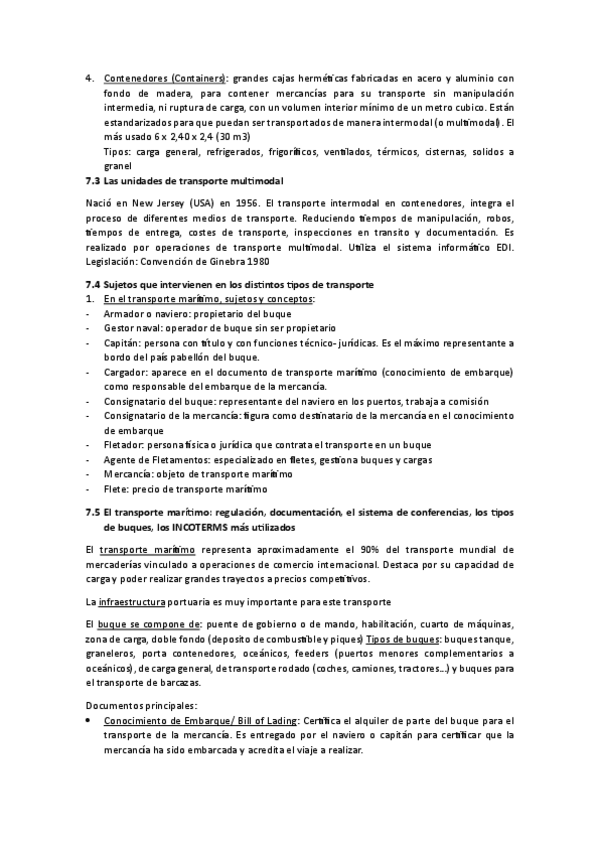 4. Contenedores (Containers): grandes cajas herméticas fabricadas en acero y aluminio con fondo de madera, para contener mercancías para su transporte sin manipulación intermedia, ni ruptura de carga, con un volumen interior mínimo de un metro cubico. Están estandarizados para que puedan ser transportados de manera intermodal (o multimodal). El más usado 6 x 2,40 x 2,4 (30 m3)

Tipos: carga general, refrigerados, frigoríficos, ventilados, térmicos, cisternas, solidos a granel

7.3 Las unidades de transporte multimodal

Nació en New Jersey (USA) en 1956. El transporte intermodal en contenedores, integra el proceso de diferentes medios de transporte. Reduciendo tiempos de manipulación, robos, tiempos de entrega, costes de transporte, inspecciones en transito y documentación. Es realizado por operaciones de transporte multimodal. Utiliza el sistema informático EDI. Legislación: Convención de Ginebra 1980

7.4 Sujetos que intervienen en los distintos tipos de transporte

1. En el transporte marítimo, sujetos y conceptos:
- Armador o naviero: propietario del buque
- Gestor naval: operador de buque sin ser propietario
- Capitán: persona con título y con funciones técnico-jurídicas. Es el máximo representante a bordo del país pabellón del buque.
- Cargador: aparece en el documento de transporte marítimo (conocimiento de embarque) como responsable del embarque de la mercancía.
- Consignatario del buque: representante del naviero en los puertos, trabaja a comisión
- Consignatario de la mercancía: figura como destinatario de la mercancía en el conocimiento de embarque
- Fletador: persona física o jurídica que contrata el transporte en un buque
- Agente de Fletamentos: especializado en fletes, gestiona buques y cargas
- Mercancía: objeto de transporte marítimo
- Flete: precio de transporte marítimo

7.5 El transporte marítimo: regulación, documentación, el sistema de conferencias, los tipos de buques, los INCOTERMS más utilizados

El transporte marítimo representa aproximadamente el 90% del transporte mundial de mercaderías vinculado a operaciones de comercio internacional. Destaca por su capacidad de carga y poder realizar grandes trayectos a precios competitivos.

La infraestructura portuaria es muy importante para este transporte

El buque se compone de: puente de gobierno o de mando, habilitación, cuarto de máquinas, zona de carga, doble fondo (deposito de combustible y piques) Tipos de buques: buques tanque, graneleros, porta contenedores, oceánicos, feeders (puertos menores complementarios a oceánicos), de carga general, de transporte rodado (coches, camiones, tractores…) y buques para el transporte de barcazas.

Documentos principales:

• Conocimiento de Embarque/ Bill of Lading: Certifica el alquiler de parte del buque para el transporte de la mercancía. Es entregado por el naviero o capitán para certificar que la mercancía ha sido embarcada y acredita el viaje a realizar.